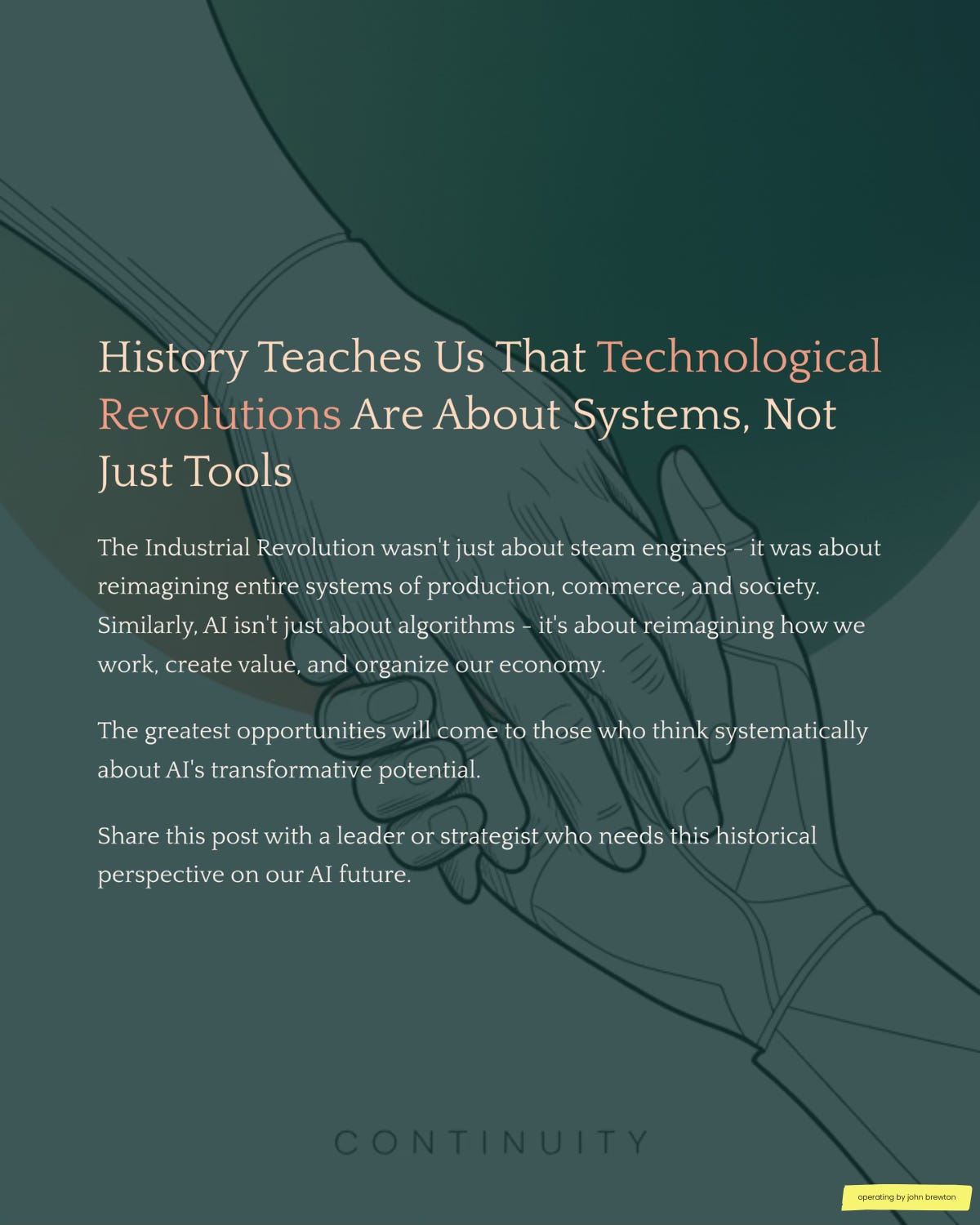 History Teaches Us That Technological Revolutions Are About Systems, Not Just Tools

The Industrial Revolution wasn't just about steam engines - it was about reimagining entire systems of production, commerce, and society. Similarly, AI isn't just about algorithms - it's about reimagining how we work, create value, and organize our economy.

The greatest opportunities will come to those who think systematically about AI's transformative potential.

Share this post with a leader or strategist who needs this historical perspective on our AI future.

CONTINUITY

operating by john brewton